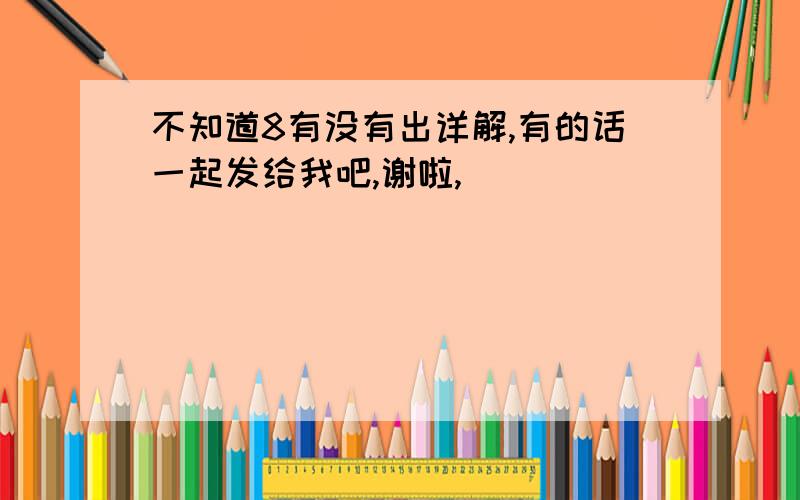 不知道8有没有出详解,有的话一起发给我吧,谢啦,